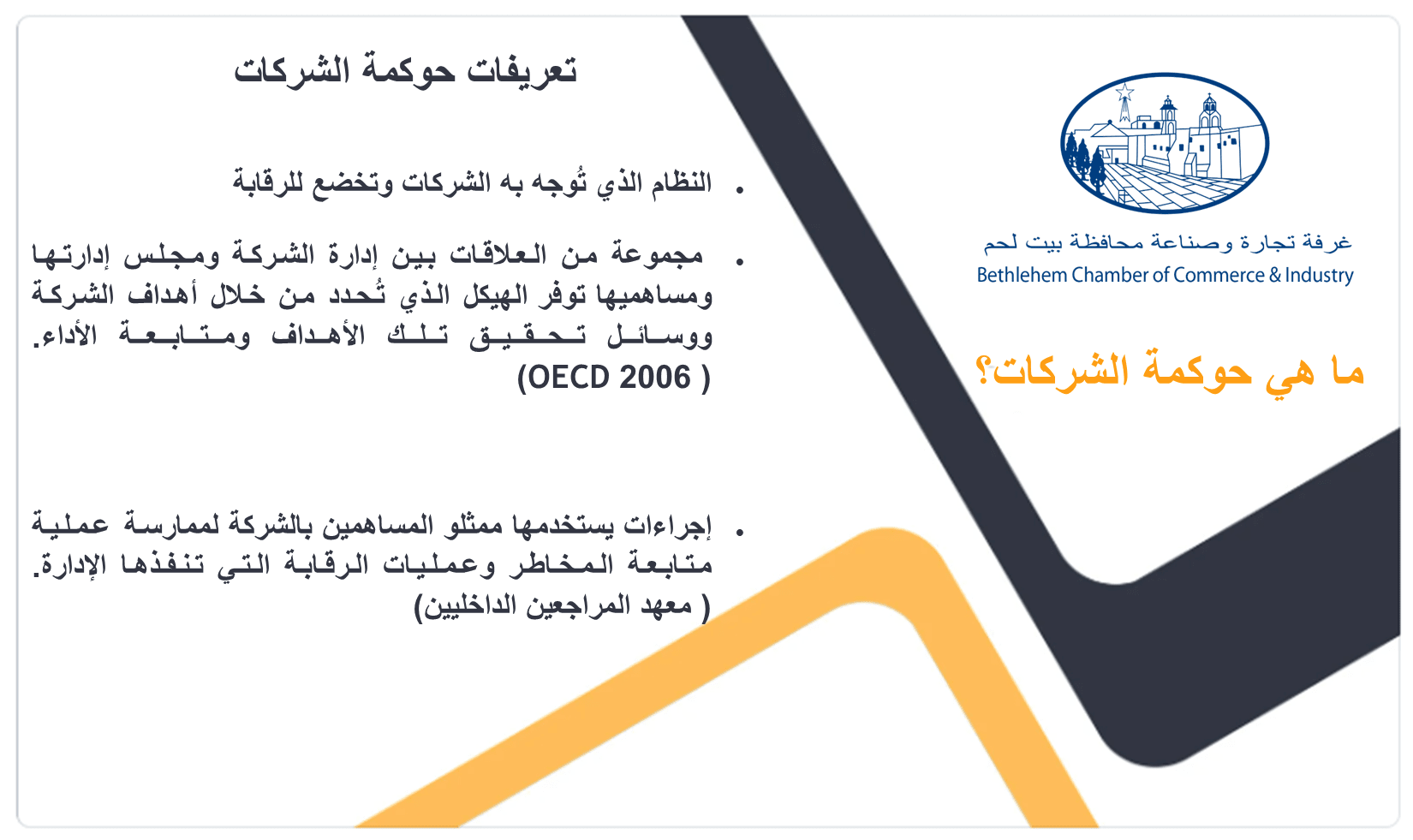 غرفة تجارة وصناعة محافظة بيت لحم
Bethlehem Chamber of Commerce & Industry

ما هي حوكمة الشركات؟

تعريفات حوكمة الشركات

• النظام الذي تُوجه به الشركات وتخضع للرقابة

• مجموعة من العلاقات بين إدارة الشركة ومجلس إدارتها ومساهميها توفر الهيكل الذي تُحدد من خلال أهداف الشركة ووسائل تحقيق تلك الأهداف ومتابعة الأداء. (OECD 2006 )

• إجراءات يستخدمها ممثلو المساهمين بالشركة لممارسة عملية متابعة المخاطر وعمليات الرقابة التي تنفذها الإدارة. ( معهد المراجعين الداخليين)